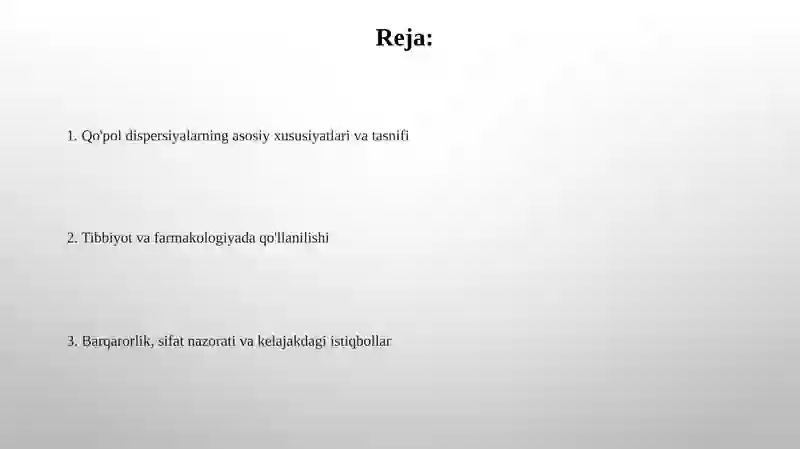 Reja:

1. Qo'pol dispersiyalarning asosiy xususiyatlari va tasnifi

2. Tibbiyot va farmakologiyada qo'llanilishi

3. Barqarorlik, sifat nazorati va kelajakdagi istiqbollar